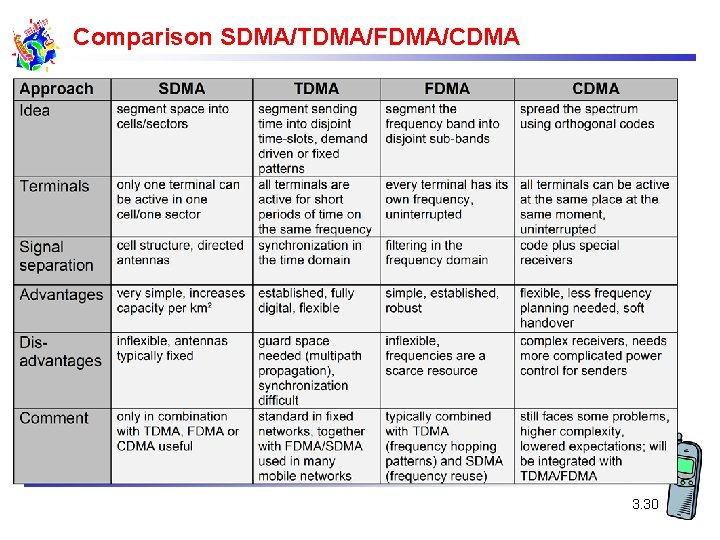 Comparison SDMA/TDMA/FDMA/CDMA

| Approach | SDMA | TDMA | FDMA | CDMA |
|---|---|---|---|---|
| Idea | segment space into cells/sectors | segment sending time into disjoint time-slots, demand driven or fixed patterns | segment the frequency band into disjoint sub-bands | spread the spectrum using orthogonal codes |
| Terminals | only one terminal can be active in one cell/one sector | all terminals are active for short periods of time on the same frequency | every terminal has its own frequency, uninterrupted | all terminals can be active at the same place at the same moment, uninterrupted |
| Signal separation | cell structure, directed antennas | synchronization in the time domain | filtering in the frequency domain | code plus special receivers |
| Advantages | very simple, increases capacity per km² | established, fully digital, flexible | simple, established, robust | flexible, less frequency planning needed, soft handover |
| Dis-advantages | inflexible, antennas typically fixed | guard space needed (multipath propagation), synchronization difficult | inflexible, frequencies are a scarce resource | complex receivers, needs more complicated power control for senders |
| Comment | only in combination with TDMA, FDMA or CDMA useful | standard in fixed networks, together with FDMA/SDMA used in many mobile networks | typically combined with TDMA (frequency hopping patterns) and SDMA (frequency reuse) | still faces some problems, higher complexity, lowered expectations; will be integrated with TDMA/FDMA |

3.30